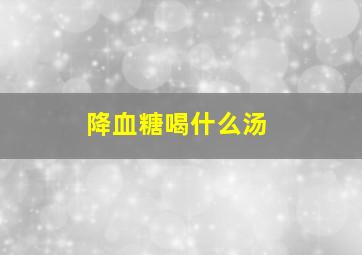 降血糖喝什么汤